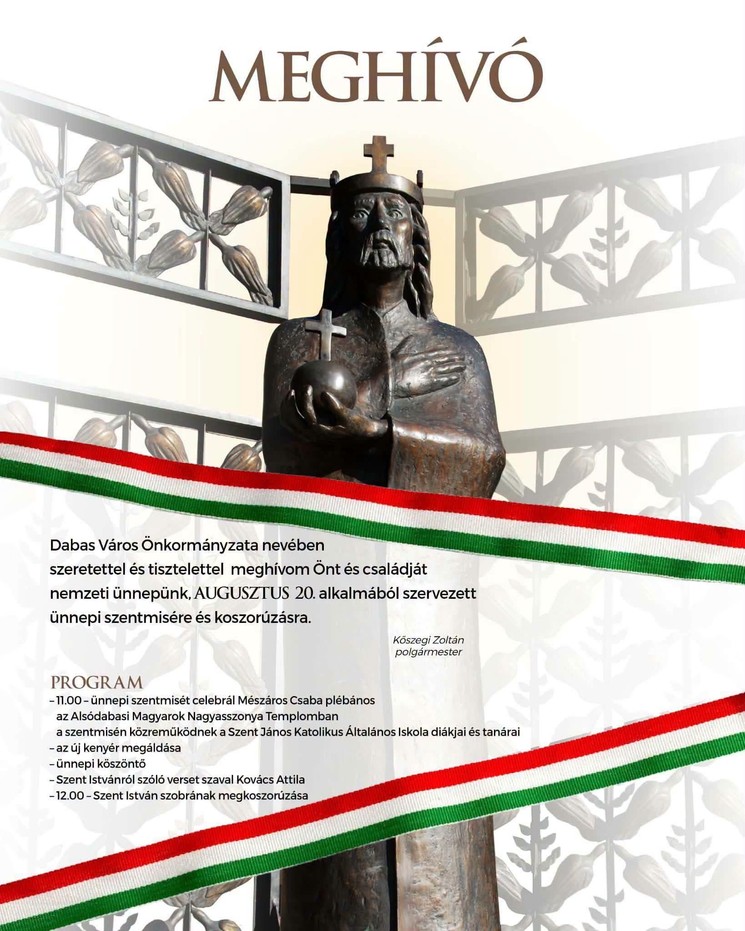 MEGHÍVÓ

Dabas Város Önkormányzata nevében szeretettel és tisztelettel meghívom Önt és családját nemzeti ünnepünk, AUGUSZTUS 20. alkalmából szervezett ünnepi szentmisére és koszorúzásra.

Kőszegi Zoltán
polgármester

PROGRAM
– 11.00 – ünnepi szentmisét celebrál Mészáros Csaba plébános az Alsódabasi Magyarok Nagyasszonya Templomban
a szentmisén közreműködnek a Szent János Katolikus Általános Iskola diákjai és tanárai
– az új kenyér megáldása
– ünnepi köszöntő
– Szent Istvánról szóló verset szaval Kovács Attila
– 12.00 – Szent István szobrának megkoszorúzása